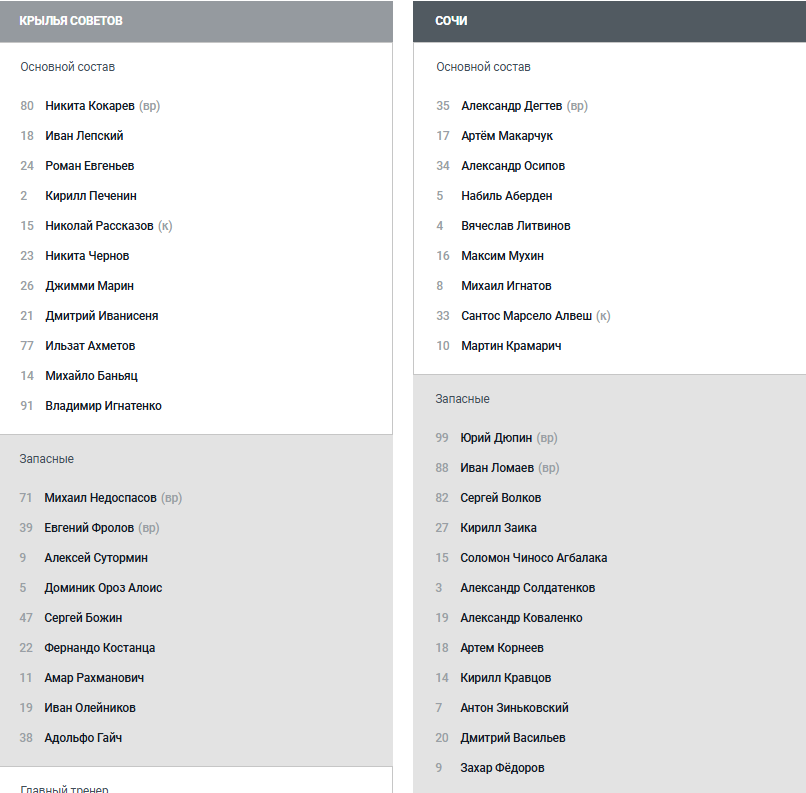 КРЫЛЬЯ СОВЕТОВ

Основной состав

80 Никита Кокарев (вр)
18 Иван Лепский
24 Роман Евгеньев
2 Кирилл Печенин
15 Николай Рассказов (к)
23 Никита Чернов
26 Джимми Марин
21 Дмитрий Иванисеня
77 Ильзат Ахметов
14 Михайло Баньяц
91 Владимир Игнатенко

Запасные

71 Михаил Недоспасов (вр)
39 Евгений Фролов (вр)
9 Алексей Сутормин
5 Доминик Ороз Алоис
47 Сергей Божин
22 Фернандо Костанца
11 Амар Рахманович
19 Иван Олейников
38 Адольфо Гайч

Главный тренер

СОЧИ

Основной состав

35 Александр Дегтев (вр)
17 Артём Макарчук
34 Александр Осипов
5 Набиль Аберден
4 Вячеслав Литвинов
16 Максим Мухин
8 Михаил Игнатов
33 Сантос Марсело Алвеш (к)
10 Мартин Крамарич

Запасные

99 Юрий Дюпин (вр)
88 Иван Ломаев (вр)
82 Сергей Волков
27 Кирилл Заика
15 Соломон Чиносо Агбалака
3 Александр Солдатенков
19 Александр Коваленко
18 Артем Корнеев
14 Кирилл Кравцов
7 Антон Зиньковский
20 Дмитрий Васильев
9 Захар Фёдоров